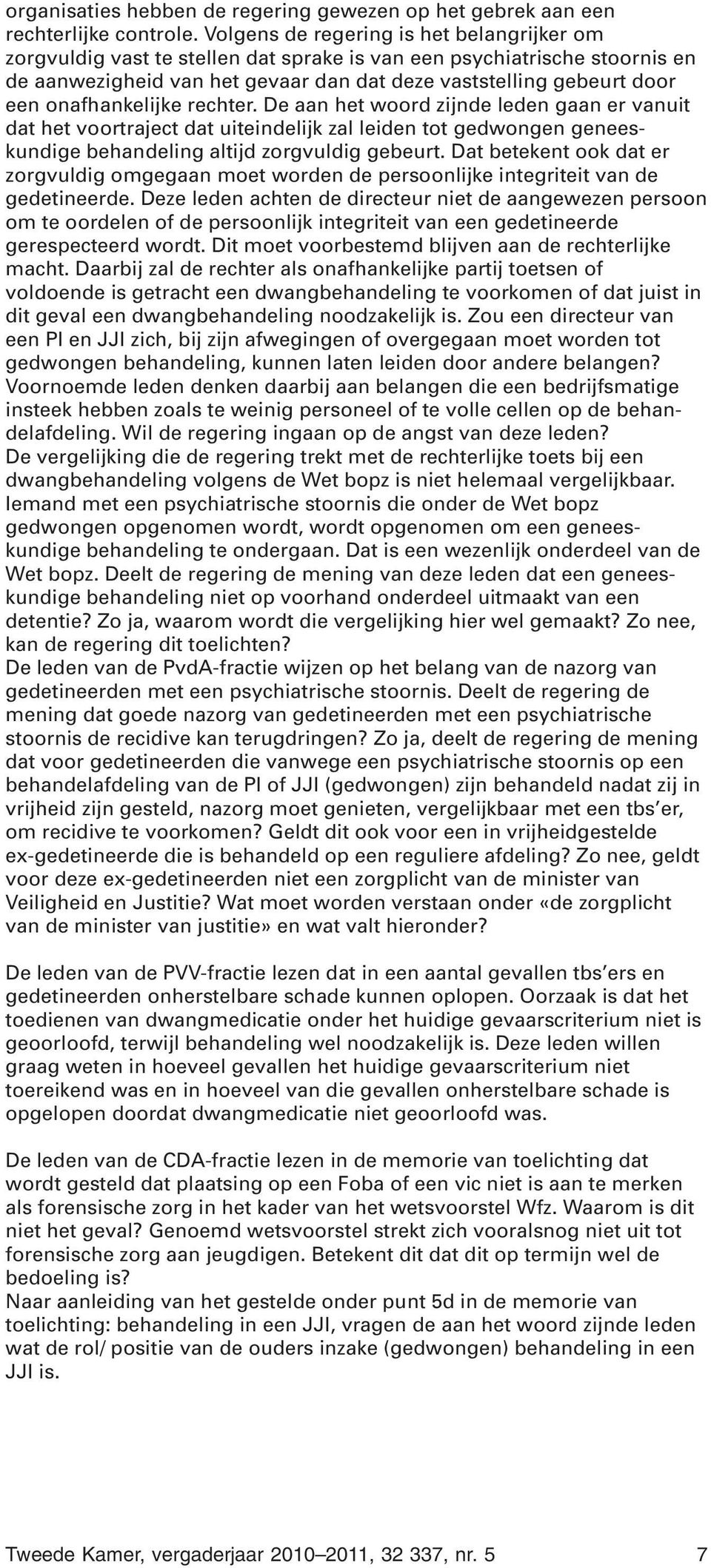 organisaties hebben de regering gewezen op het gebrek aan een rechterlijke controle. Volgens de regering is het belangrijker om zorgvuldig vast te stellen dat sprake is van een psychiatrische stoornis en de aanwezigheid van het gevaar dan dat deze vaststelling gebeurt door een onafhankelijke rechter. De aan het woord zijnde leden gaan er vanuit dat het voortraject dat uiteindelijk zal leiden tot gedwongen geneeskundige behandeling altijd zorgvuldig gebeurt. Dat betekent ook dat er zorgvuldig omgegaan moet worden de persoonlijke integriteit van de gedetineerde. Deze leden achten de directeur niet de aangewezen persoon om te oordelen of de persoonlijk integriteit van een gedetineerde gerespecteerd wordt. Dit moet voorbestemd blijven aan de rechterlijke macht. Daarbij zal de rechter als onafhankelijke partij toetsen of voldoende is getracht een dwangbehandeling te voorkomen of dat juist in dit geval een dwangbehandeling noodzakelijk is. Zou een directeur van een PI en JJI zich, bij zijn afwegingen of overgegaan moet worden tot gedwongen behandeling, kunnen laten leiden door andere belangen? Voornoemde leden denken daarbij aan belangen die een bedrijfsmatige insteek hebben zoals te weinig personeel of te volle cellen op de behandelafdeling. Wil de regering ingaan op de angst van deze leden?
De vergelijking die de regering trekt met de rechterlijke toets bij een dwangbehandeling volgens de Wet bopz is niet helemaal vergelijkbaar. Iemand met een psychiatrische stoornis die onder de Wet bopz gedwongen opgenomen wordt, wordt opgenomen om een geneeskundige behandeling te ondergaan. Dat is een wezenlijk onderdeel van de Wet bopz. Deelt de regering de mening van deze leden dat een geneeskundige behandeling niet op voorhand onderdeel uitmaakt van een detentie? Zo ja, waarom wordt die vergelijking hier wel gemaakt? Zo nee, kan de regering dit toelichten?
De leden van de PvdA-fractie wijzen op het belang van de nazorg van gedetineerden met een psychiatrische stoornis. Deelt de regering de mening dat goede nazorg van gedetineerden met een psychiatrische stoornis de recidive kan terugdringen? Zo ja, deelt de regering de mening dat voor gedetineerden die vanwege een psychiatrische stoornis op een behandelafdeling van de PI of JJI (gedwongen) zijn behandeld nadat zij in vrijheid zijn gesteld, nazorg moet genieten, vergelijkbaar met een tbs’er, om recidive te voorkomen? Geldt dit ook voor een in vrijheidgestelde ex-gedetineerde die is behandeld op een reguliere afdeling? Zo nee, geldt voor deze ex-gedetineerden niet een zorgplicht van de minister van Veiligheid en Justitie? Wat moet worden verstaan onder «de zorgplicht van de minister van justitie» en wat valt hieronder?

De leden van de PVV-fractie lezen dat in een aantal gevallen tbs’ers en gedetineerden onherstelbare schade kunnen oplopen. Oorzaak is dat het toedienen van dwangmedicatie onder het huidige gevaarscriterium niet is geoorloofd, terwijl behandeling wel noodzakelijk is. Deze leden willen graag weten in hoeveel gevallen het huidige gevaarscriterium niet toereikend was en in hoeveel van die gevallen onherstelbare schade is opgelopen doordat dwangmedicatie niet geoorloofd was.

De leden van de CDA-fractie lezen in de memorie van toelichting dat wordt gesteld dat plaatsing op een Foba of een vic niet is aan te merken als forensische zorg in het kader van het wetsvoorstel Wfz. Waarom is dit niet het geval? Genoemd wetsvoorstel strekt zich vooralsnog niet uit tot forensische zorg aan jeugdigen. Betekent dit dat dit op termijn wel de bedoeling is?
Naar aanleiding van het gestelde onder punt 5d in de memorie van toelichting: behandeling in een JJI, vragen de aan het woord zijnde leden wat de rol/ positie van de ouders inzake (gedwongen) behandeling in een JJI is.

Tweede Kamer, vergaderjaar 2010–2011, 32 337, nr. 5 7